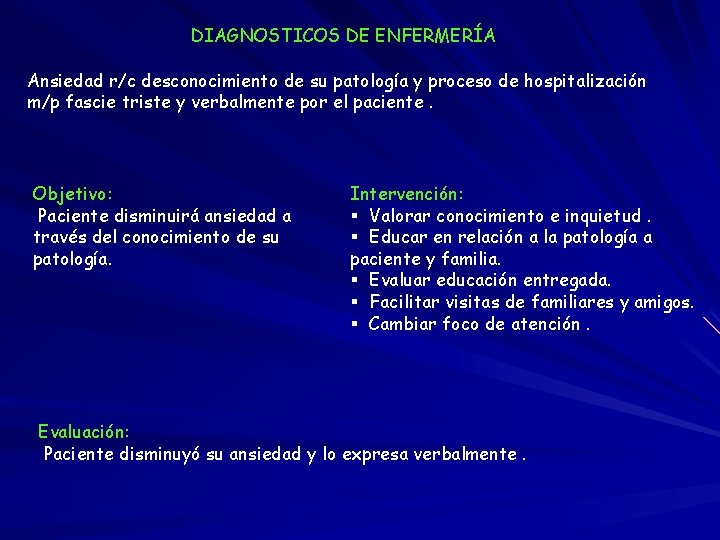 DIAGNOSTICOS DE ENFERMERÍA

Ansiedad r/c desconocimiento de su patología y proceso de hospitalización m/p fascie triste y verbalmente por el paciente .

Objetivo:
Paciente disminuirá ansiedad a través del conocimiento de su patología.

Intervención:
▪ Valorar conocimiento e inquietud .
▪ Educar en relación a la patología a paciente y familia.
▪ Evaluar educación entregada.
▪ Facilitar visitas de familiares y amigos.
▪ Cambiar foco de atención .

Evaluación:
Paciente disminuyó su ansiedad y lo expresa verbalmente .